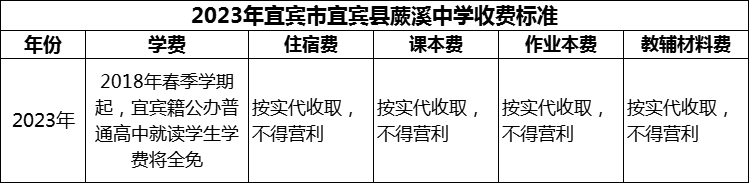 2023年宜宾市宜宾县蕨溪中学收费标准

| 年份 | 学费 | 住宿费 | 课本费 | 作业本费 | 教辅材料费 |
|---|---|---|---|---|---|
| 2023年 | 2018年春季学期起，宜宾籍公办普通高中就读学生学费将全免 | 按实代收取，不得营利 | 按实代收取，不得营利 | 按实代收取，不得营利 | 按实代收取，不得营利 |